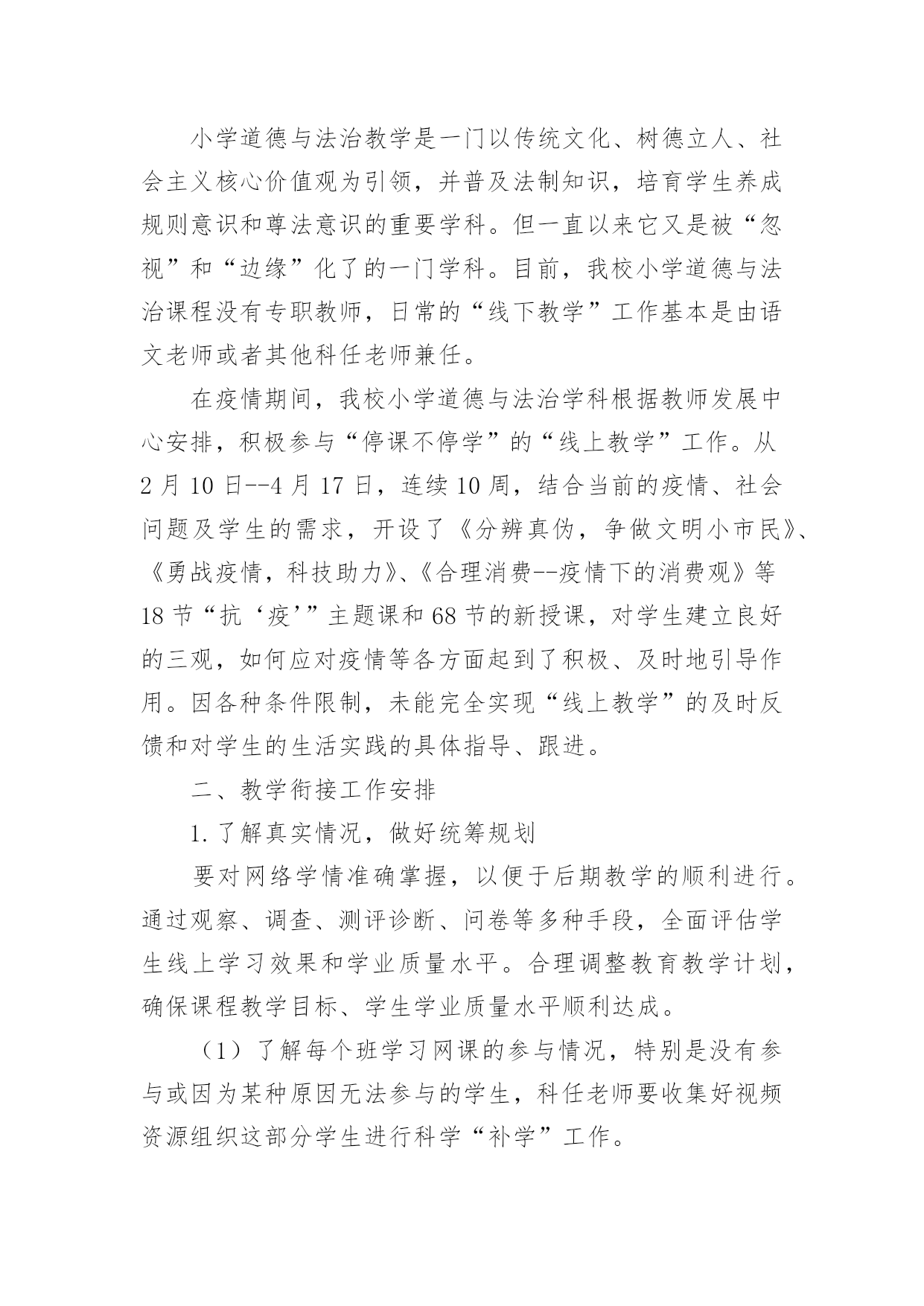 小学道德与法治教学是一门以传统文化、树德立人、社会主义核心价值观为引领，并普及法制知识，培育学生养成规则意识和尊法意识的重要学科。但一直以来它又是被“忽视”和“边缘”化了的一门学科。目前，我校小学道德与法治课程没有专职教师，日常的“线下教学”工作基本是由语文老师或者其他科任老师兼任。

在疫情期间，我校小学道德与法治学科根据教师发展中心安排，积极参与“停课不停学”的“线上教学”工作。从2月10日--4月17日，连续10周，结合当前的疫情、社会问题及学生的需求，开设了《分辨真伪，争做文明小市民》、《勇战疫情，科技助力》、《合理消费--疫情下的消费观》等18节“抗‘疫’”主题课和68节的新授课，对学生建立良好的三观，如何应对疫情等各方面起到了积极、及时地引导作用。因各种条件限制，未能完全实现“线上教学”的及时反馈和对学生的生活实践的具体指导、跟进。

二、教学衔接工作安排

1.了解真实情况，做好统筹规划

要对网络学情准确掌握，以便于后期教学的顺利进行。通过观察、调查、测评诊断、问卷等多种手段，全面评估学生线上学习效果和学业质量水平。合理调整教育教学计划，确保课程教学目标、学生学业质量水平顺利达成。

（1）了解每个班学习网课的参与情况，特别是没有参与或因为某种原因无法参与的学生，科任老师要收集好视频资源组织这部分学生进行科学“补学”工作。